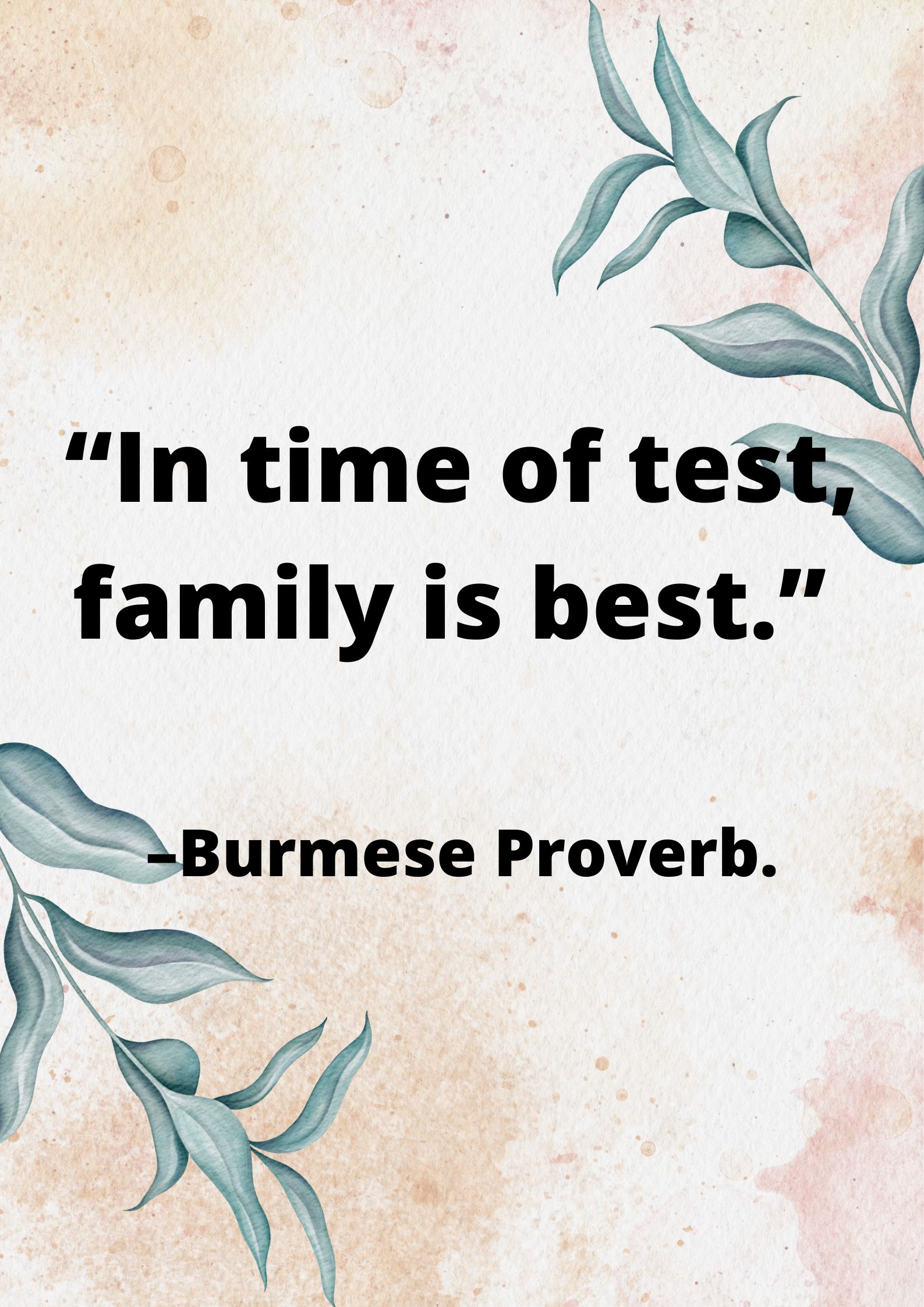 “In time of test, family is best.”

–Burmese Proverb.